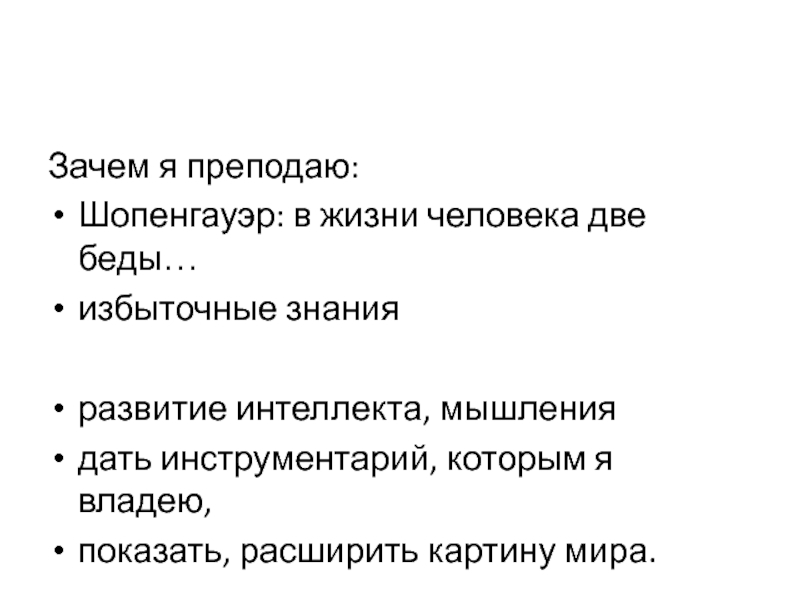 Зачем я преподаю:

• Шопенгауэр: в жизни человека две беды…
• избыточные знания

• развитие интеллекта, мышления
• дать инструментарий, которым я владею,
• показать, расширить картину мира.